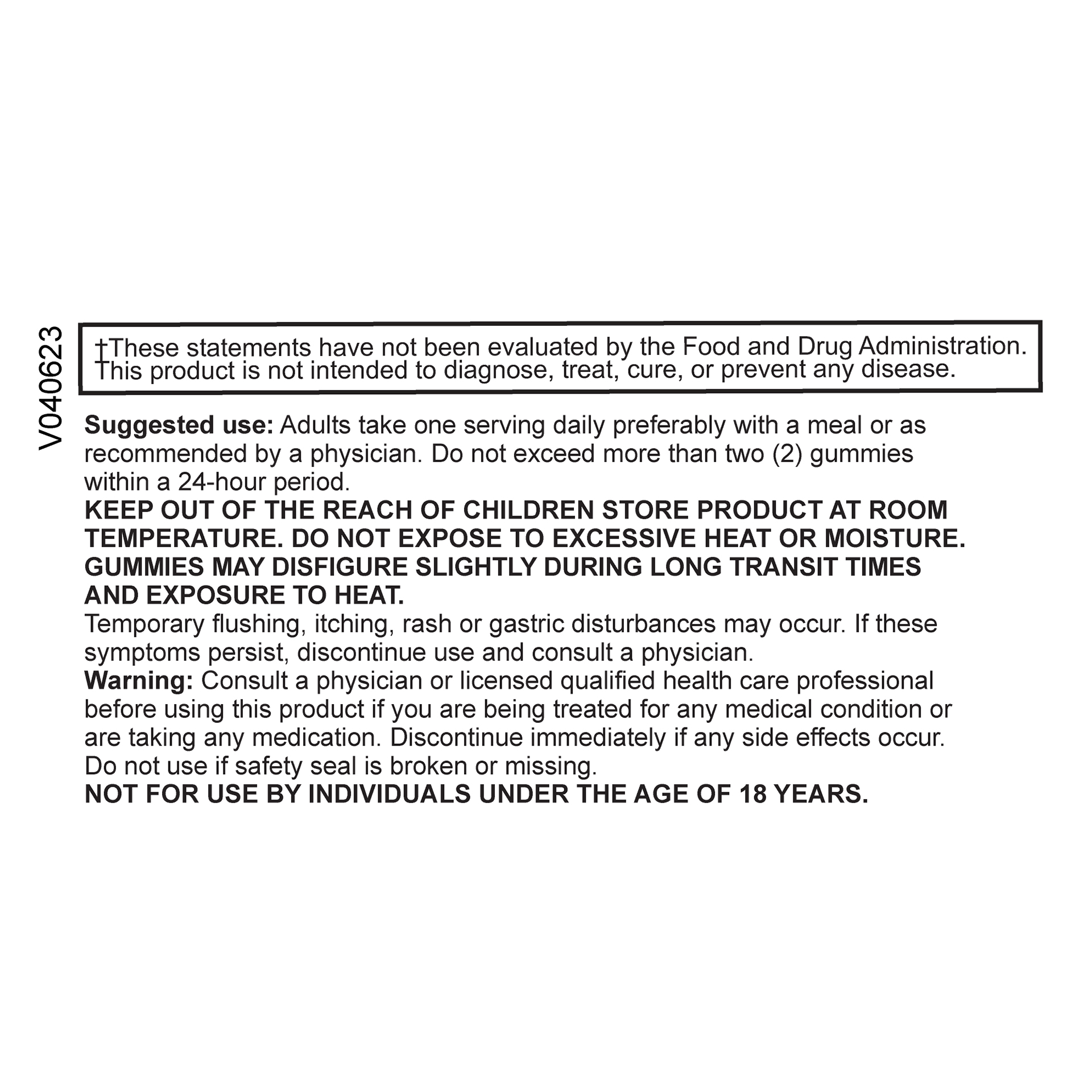 V040623

†These statements have not been evaluated by the Food and Drug Administration. This product is not intended to diagnose, treat, cure, or prevent any disease.

Suggested use: Adults take one serving daily preferably with a meal or as recommended by a physician. Do not exceed more than two (2) gummies within a 24-hour period.
KEEP OUT OF THE REACH OF CHILDREN STORE PRODUCT AT ROOM TEMPERATURE. DO NOT EXPOSE TO EXCESSIVE HEAT OR MOISTURE. GUMMIES MAY DISFIGURE SLIGHTLY DURING LONG TRANSIT TIMES AND EXPOSURE TO HEAT.
Temporary flushing, itching, rash or gastric disturbances may occur. If these symptoms persist, discontinue use and consult a physician.
Warning: Consult a physician or licensed qualified health care professional before using this product if you are being treated for any medical condition or are taking any medication. Discontinue immediately if any side effects occur. Do not use if safety seal is broken or missing.
NOT FOR USE BY INDIVIDUALS UNDER THE AGE OF 18 YEARS.